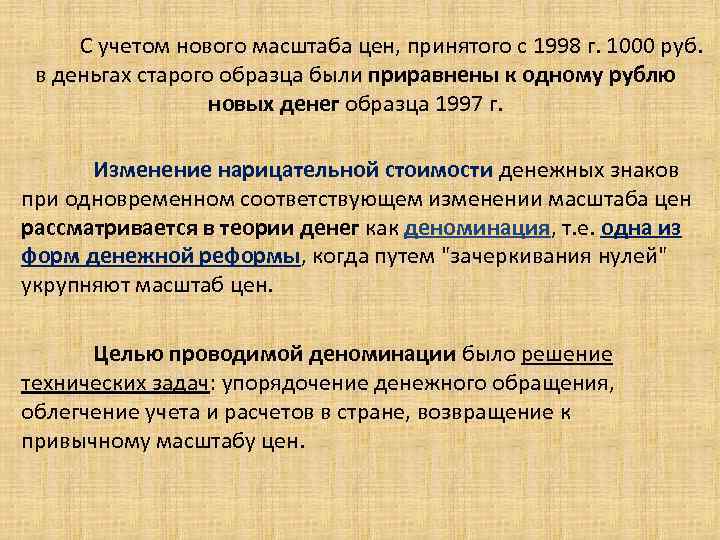 С учетом нового масштаба цен, принятого с 1998 г. 1000 руб. в деньгах старого образца были приравнены к одному рублю новых денег образца 1997 г.

Изменение нарицательной стоимости денежных знаков при одновременном соответствующем изменении масштаба цен рассматривается в теории денег как деноминация, т.е. одна из форм денежной реформы, когда путем "зачеркивания нулей" укрупняют масштаб цен.

Целью проводимой деноминации было решение технических задач: упорядочение денежного обращения, облегчение учета и расчетов в стране, возвращение к привычному масштабу цен.